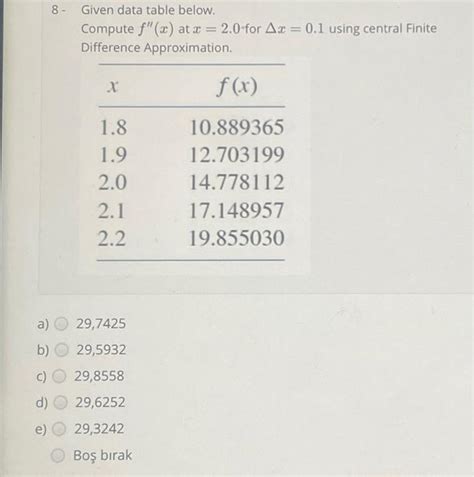 8 - Given data table below.
Compute $f''(x)$ at $x = 2.0$ for $\Delta x = 0.1$ using central Finite Difference Approximation.

| $x$ | $f(x)$ |
|---|---|
| 1.8 | 10.889365 |
| 1.9 | 12.703199 |
| 2.0 | 14.778112 |
| 2.1 | 17.148957 |
| 2.2 | 19.855030 |

a) 29,7425
b) 29,5932
c) 29,8558
d) 29,6252
e) 29,3242
Boş bırak